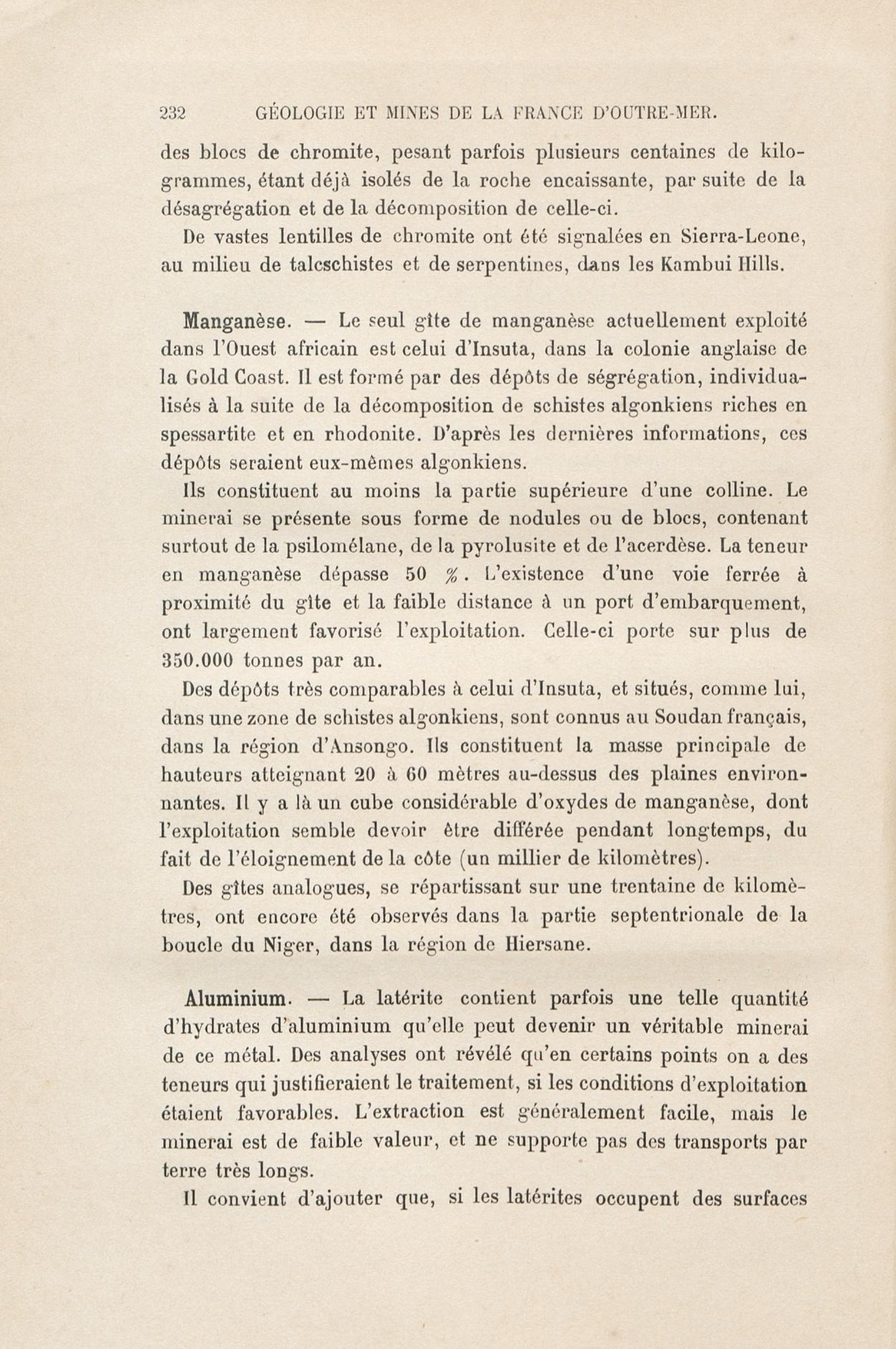 232 GÉOLOGIE ET MINES DE LA FRANCE D'OUTRE-MER.

des blocs de chromite, pesant parfois plusieurs centaines de kilogrammes, étant déjà isolés de la roche encaissante, par suite de la désagrégation et de la décomposition de celle-ci.

De vastes lentilles de chromite ont été signalées en Sierra-Leone, au milieu de talcschistes et de serpentines, dans les Kambui Hills.

Manganèse. — Le seul gîte de manganèse actuellement exploité dans l'Ouest africain est celui d'Insuta, dans la colonie anglaise de la Gold Coast. Il est formé par des dépôts de ségrégation, individualisés à la suite de la décomposition de schistes algonkiens riches en spessartite et en rhodonite. D'après les dernières informations, ces dépôts seraient eux-mêmes algonkiens.

Ils constituent au moins la partie supérieure d'une colline. Le minerai se présente sous forme de nodules ou de blocs, contenant surtout de la psilomélane, de la pyrolusite et de l'acerdèse. La teneur en manganèse dépasse 50 %. L'existence d'une voie ferrée à proximité du gîte et la faible distance à un port d'embarquement, ont largement favorisé l'exploitation. Celle-ci porte sur plus de 350.000 tonnes par an.

Des dépôts très comparables à celui d'Insuta, et situés, comme lui, dans une zone de schistes algonkiens, sont connus au Soudan français, dans la région d'Ansongo. Ils constituent la masse principale de hauteurs atteignant 20 à 60 mètres au-dessus des plaines environnantes. Il y a là un cube considérable d'oxydes de manganèse, dont l'exploitation semble devoir être différée pendant longtemps, du fait de l'éloignement de la côte (un millier de kilomètres).

Des gîtes analogues, se répartissant sur une trentaine de kilomètres, ont encore été observés dans la partie septentrionale de la boucle du Niger, dans la région de Hiersane.

Aluminium. — La latérite contient parfois une telle quantité d'hydrates d'aluminium qu'elle peut devenir un véritable minerai de ce métal. Des analyses ont révélé qu'en certains points on a des teneurs qui justifieraient le traitement, si les conditions d'exploitation étaient favorables. L'extraction est généralement facile, mais le minerai est de faible valeur, et ne supporte pas des transports par terre très longs.

Il convient d'ajouter que, si les latérites occupent des surfaces